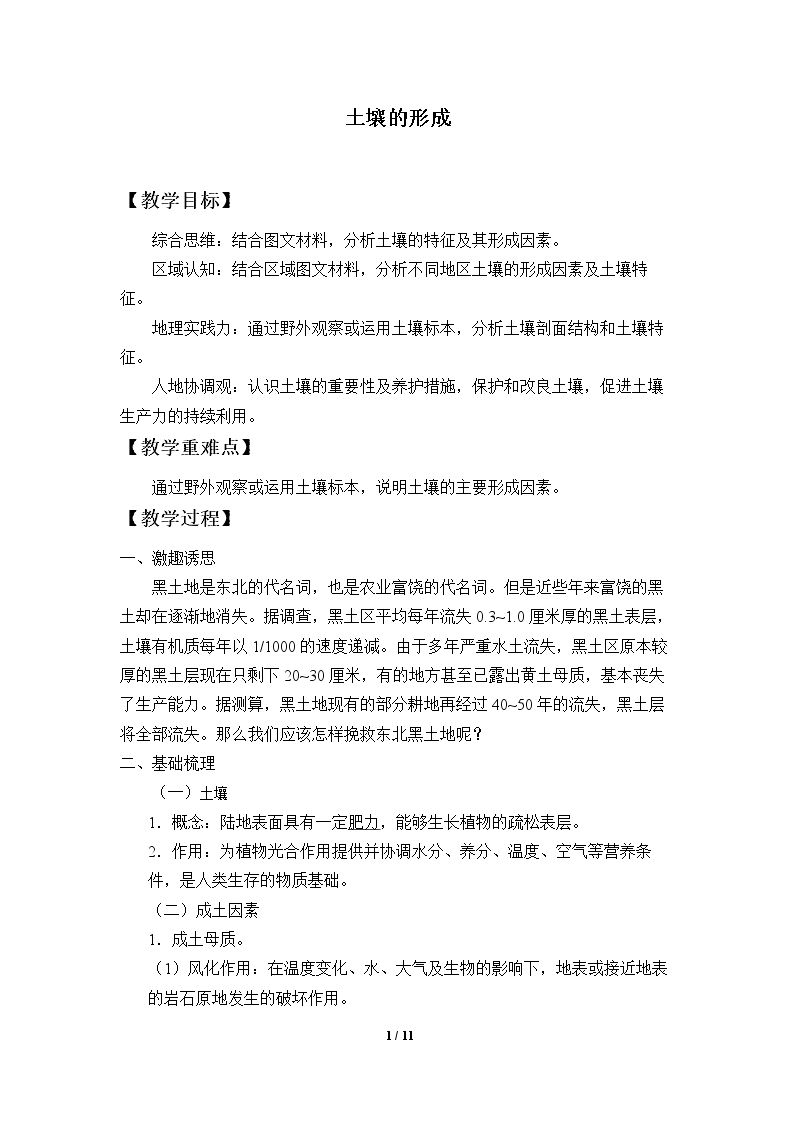 土壤的形成

【教学目标】

综合思维：结合图文材料，分析土壤的特征及其形成因素。

区域认知：结合区域图文材料，分析不同地区土壤的形成因素及土壤特征。

地理实践力：通过野外观察或运用土壤标本，分析土壤剖面结构和土壤特征。

人地协调观：认识土壤的重要性及养护措施，保护和改良土壤，促进土壤生产力的持续利用。

【教学重难点】

通过野外观察或运用土壤标本，说明土壤的主要形成因素。

【教学过程】

一、激趣诱思

黑土地是东北的代名词，也是农业富饶的代名词。但是近些年来富饶的黑土却在逐渐地消失。据调查，黑土区平均每年流失0.3~1.0厘米厚的黑土表层，土壤有机质每年以1/1000的速度递减。由于多年严重水土流失，黑土区原本较厚的黑土层现在只剩下20~30厘米，有的地方甚至已露出黄土母质，基本丧失了生产能力。据测算，黑土地现有的部分耕地再经过40~50年的流失，黑土层将全部流失。那么我们应该怎样挽救东北黑土地呢？

二、基础梳理

（一）土壤

1．概念：陆地表面具有一定肥力，能够生长植物的疏松表层。

2．作用：为植物光合作用提供并协调水分、养分、温度、空气等营养条件，是人类生存的物质基础。

（二）成土因素

1．成土母质。

（1）风化作用：在温度变化、水、大气及生物的影响下，地表或接近地表的岩石原地发生的破坏作用。

1 / 11